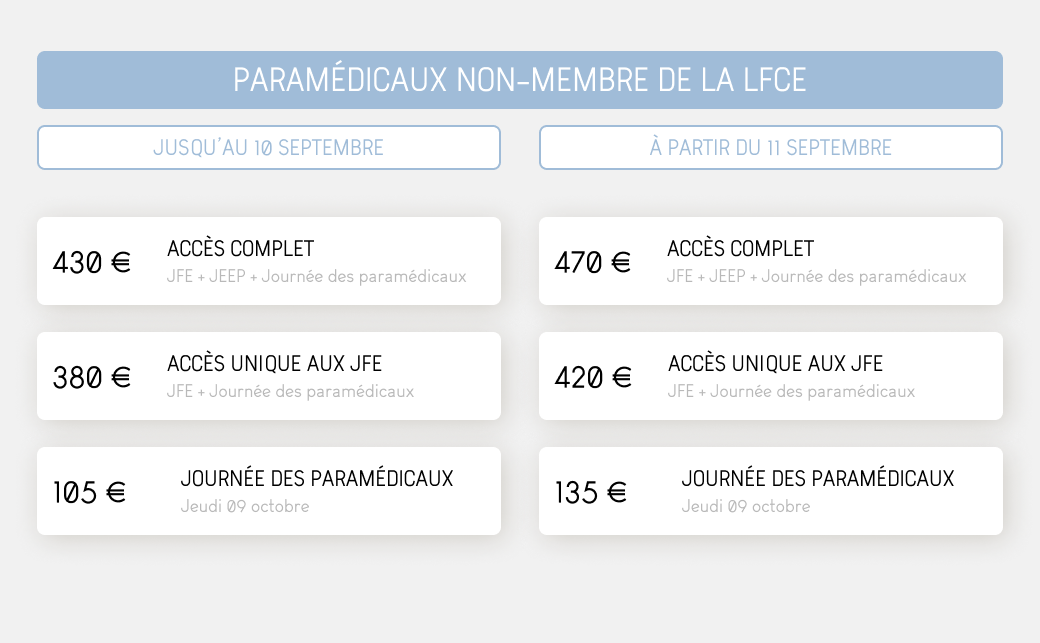 PARAMÉDICAUX NON-MEMBRE DE LA LFCE

JUSQU'AU 10 SEPTEMBRE

430 €
ACCÈS COMPLET
JFE + JEEP + Journée des paramédicaux

380 €
ACCÈS UNIQUE AUX JFE
JFE + Journée des paramédicaux

105 €
JOURNÉE DES PARAMÉDICAUX
Jeudi 09 octobre

À PARTIR DU 11 SEPTEMBRE

470 €
ACCÈS COMPLET
JFE + JEEP + Journée des paramédicaux

420 €
ACCÈS UNIQUE AUX JFE
JFE + Journée des paramédicaux

135 €
JOURNÉE DES PARAMÉDICAUX
Jeudi 09 octobre